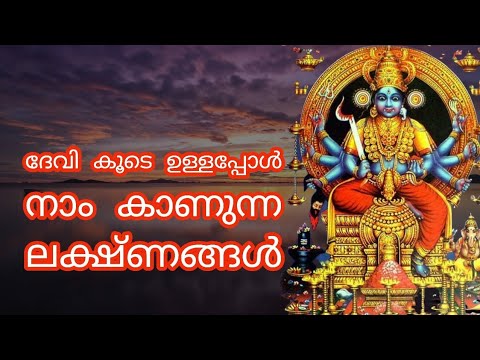 ദേവി കൂടെ ഉള്ളപ്പോൾ
നാം കാണുന്ന
ലക്ഷ്ണങ്ങൾ